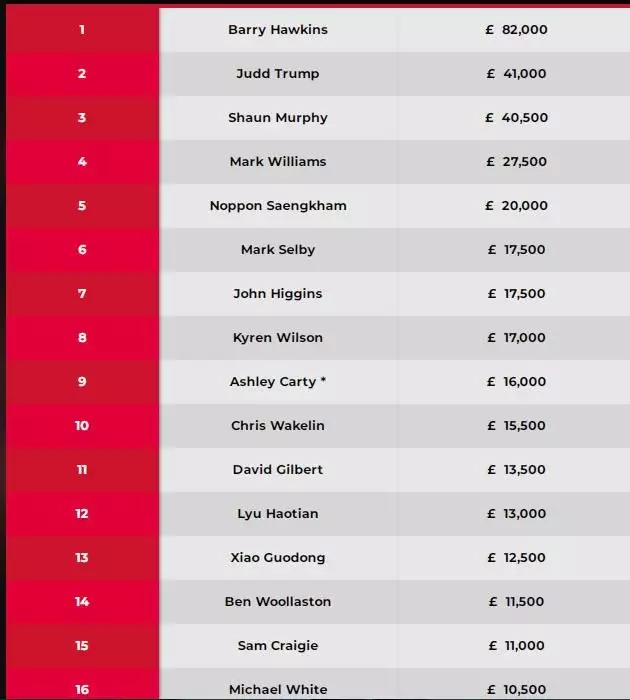 | | | |
|---|---|---|
| 1 | Barry Hawkins | £ 82,000 |
| 2 | Judd Trump | £ 41,000 |
| 3 | Shaun Murphy | £ 40,500 |
| 4 | Mark Williams | £ 27,500 |
| 5 | Noppon Saengkham | £ 20,000 |
| 6 | Mark Selby | £ 17,500 |
| 7 | John Higgins | £ 17,500 |
| 8 | Kyren Wilson | £ 17,000 |
| 9 | Ashley Carty * | £ 16,000 |
| 10 | Chris Wakelin | £ 15,500 |
| 11 | David Gilbert | £ 13,500 |
| 12 | Lyu Haotian | £ 13,000 |
| 13 | Xiao Guodong | £ 12,500 |
| 14 | Ben Woollaston | £ 11,500 |
| 15 | Sam Craigie | £ 11,000 |
| 16 | Michael White | £ 10,500 |